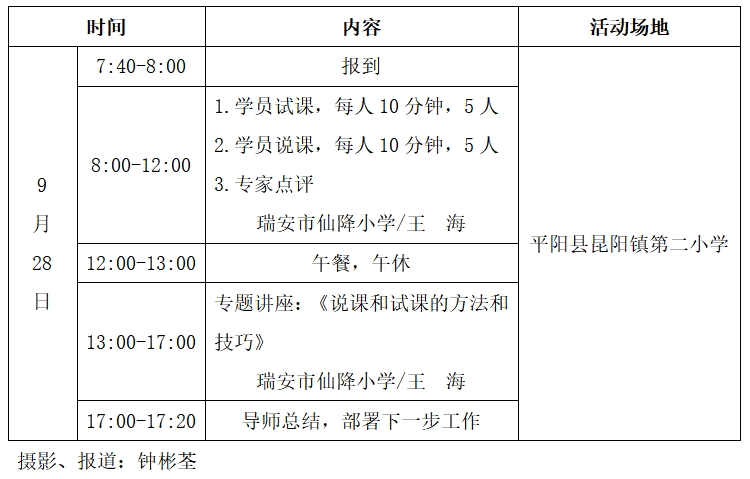 | 时间 | | 内容 | 活动场地 |
|---|---|---|---|
| 9月28日 | 7:40-8:00 | 报到 | 平阳县昆阳镇第二小学 |
| | 8:00-12:00 | 1.学员试课，每人10分钟，5人 2.学员说课，每人10分钟，5人 3.专家点评 瑞安市仙降小学/王 海 | |
| | 12:00-13:00 | 午餐，午休 | |
| | 13:00-17:00 | 专题讲座：《说课和试课的方法和技巧》 瑞安市仙降小学/王 海 | |
| | 17:00-17:20 | 导师总结，部署下一步工作 | |

摄影、报道：钟彬荃